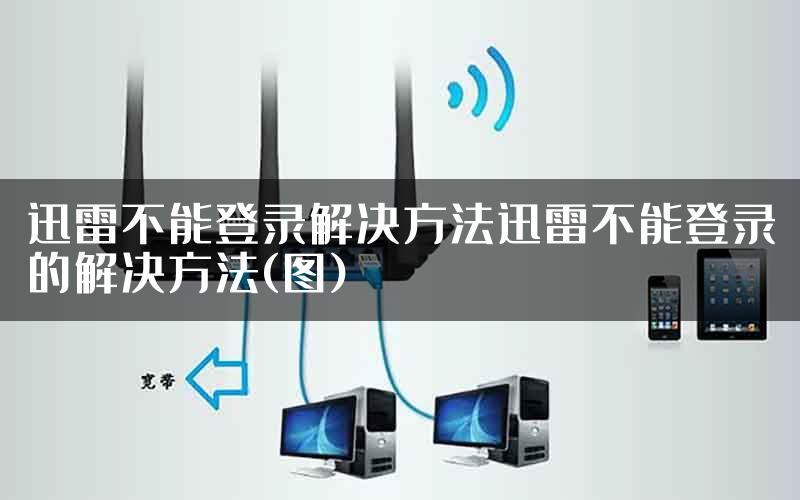 迅雷不能登录解决方法迅雷不能登录的解决方法(图)

宽带